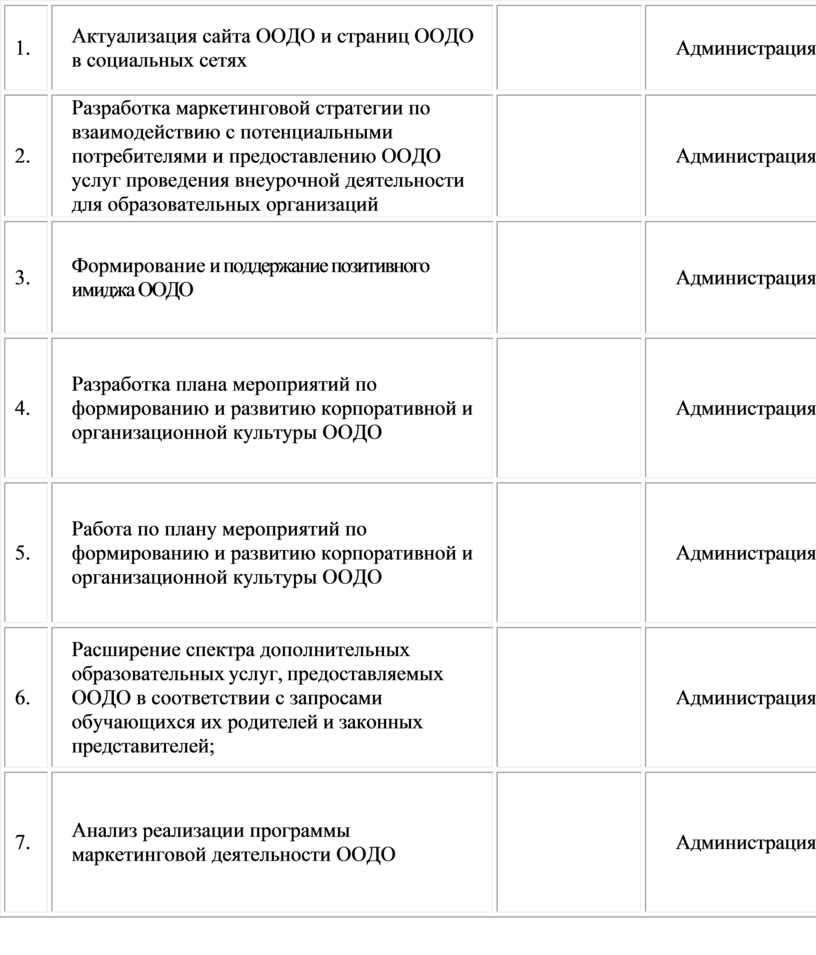 | | | | |
|---|---|---|---|
| 1. | Актуализация сайта ООДО и страниц ООДО в социальных сетях | | Администрация |
| 2. | Разработка маркетинговой стратегии по взаимодействию с потенциальными потребителями и предоставлению ООДО услуг проведения внеурочной деятельности для образовательных организаций | | Администрация |
| 3. | Формирование и поддержание позитивного имиджа ООДО | | Администрация |
| 4. | Разработка плана мероприятий по формированию и развитию корпоративной и организационной культуры ООДО | | Администрация |
| 5. | Работа по плану мероприятий по формированию и развитию корпоративной и организационной культуры ООДО | | Администрация |
| 6. | Расширение спектра дополнительных образовательных услуг, предоставляемых ООДО в соответствии с запросами обучающихся их родителей и законных представителей; | | Администрация |
| 7. | Анализ реализации программы маркетинговой деятельности ООДО | | Администрация |